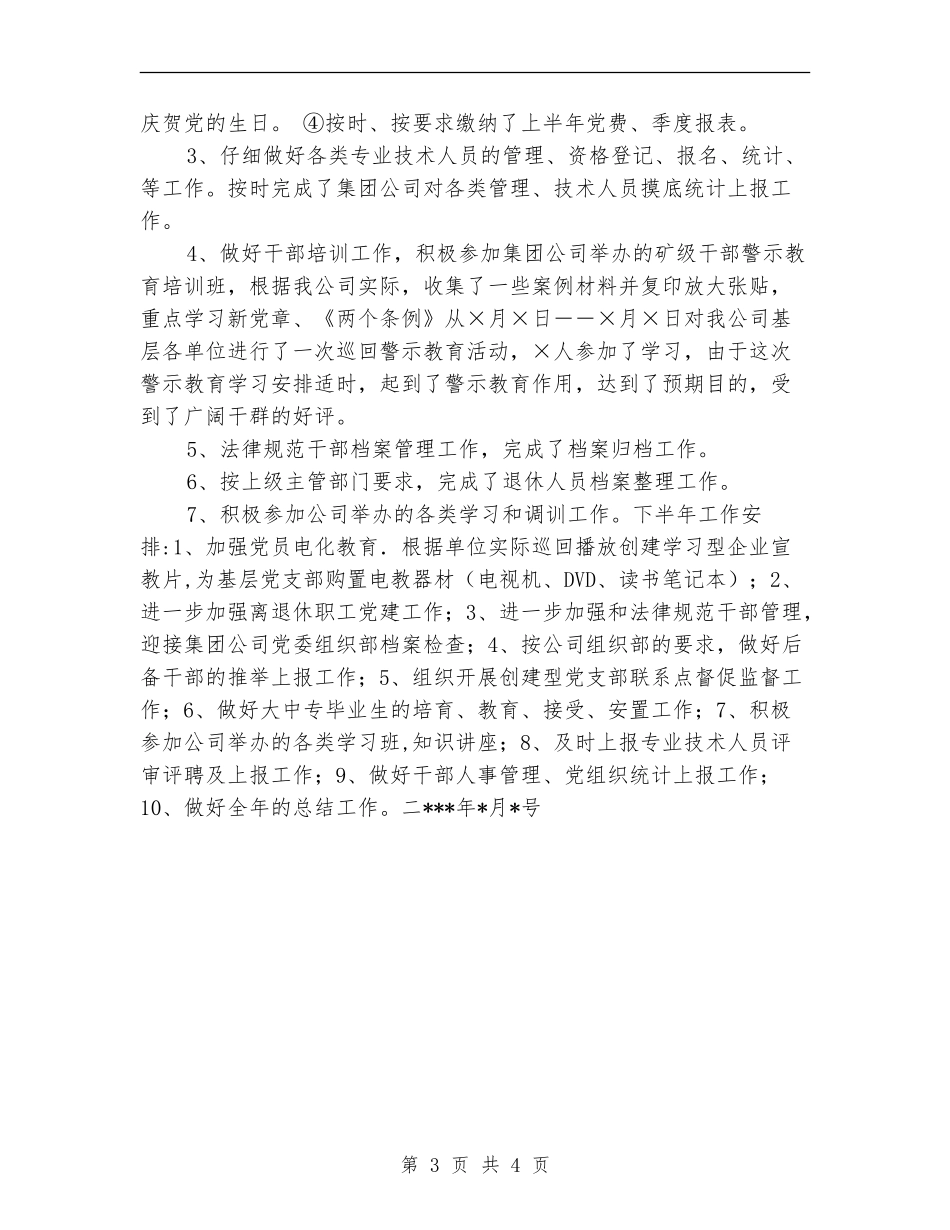 庆贺党的生日。 ④按时、按要求缴纳了上半年党费、季度报表。

3、仔细做好各类专业技术人员的管理、资格登记、报名、统计、等工作。按时完成了集团公司对各类管理、技术人员摸底统计上报工作。

4、做好干部培训工作，积极参加集团公司举办的矿级干部警示教育培训班，根据我公司实际，收集了一些案例材料并复印放大张贴，重点学习新党章、《两个条例》从×月×日——×月×日对我公司基层各单位进行了一次巡回警示教育活动，×人参加了学习，由于这次警示教育学习安排适时，起到了警示教育作用，达到了预期目的，受到了广阔干群的好评。

5、法律规范干部档案管理工作，完成了档案归档工作。

6、按上级主管部门要求，完成了退休人员档案整理工作。

7、积极参加公司举办的各类学习和调训工作。下半年工作安排:1、加强党员电化教育．根据单位实际巡回播放创建学习型企业宣教片,为基层党支部购置电教器材（电视机、DVD、读书笔记本）；2、进一步加强离退休职工党建工作；3、进一步加强和法律规范干部管理，迎接集团公司党委组织部档案检查；4、按公司组织部的要求，做好后备干部的推举上报工作；5、组织开展创建型党支部联系点督促监督工作；6、做好大中专毕业生的培育、教育、接受、安置工作；7、积极参加公司举办的各类学习班,知识讲座；8、及时上报专业技术人员评审评聘及上报工作；9、做好干部人事管理、党组织统计上报工作；10、做好全年的总结工作。二***年*月*号

第 3 页 共 4 页